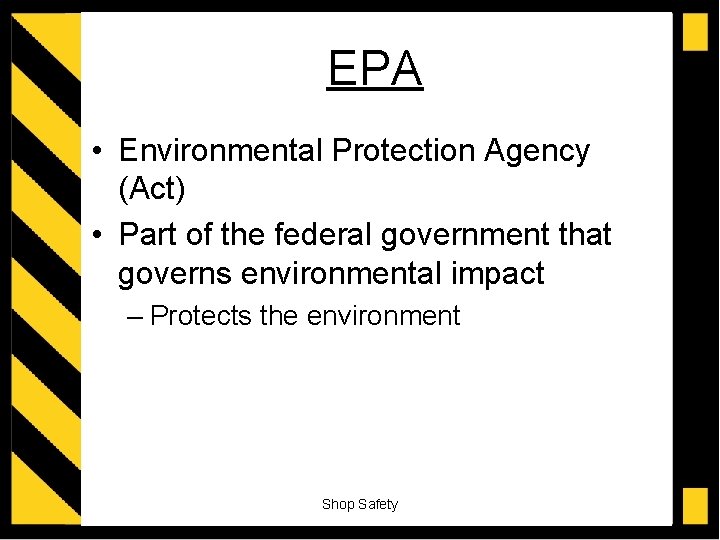 EPA

• Environmental Protection Agency (Act)
• Part of the federal government that governs environmental impact
– Protects the environment

Shop Safety